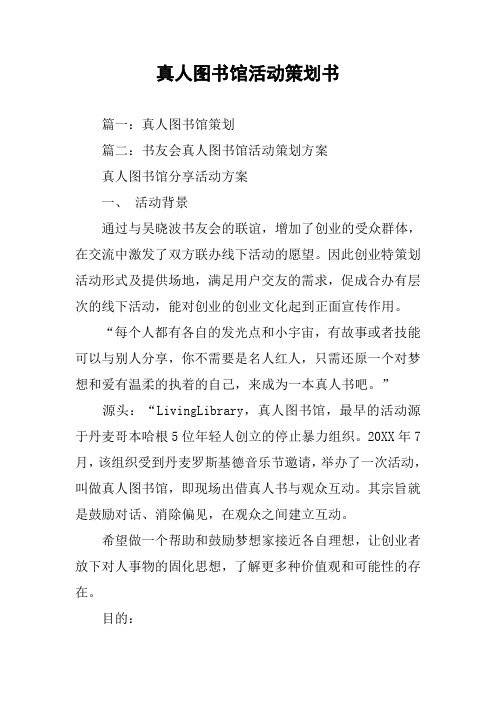 真人图书馆活动策划书

篇一：真人图书馆策划

篇二：书友会真人图书馆活动策划方案

真人图书馆分享活动方案

一、 活动背景

通过与吴晓波书友会的联谊，增加了创业的受众群体，在交流中激发了双方联办线下活动的愿望。因此创业特策划活动形式及提供场地，满足用户交友的需求，促成合办有层次的线下活动，能对创业的创业文化起到正面宣传作用。

“每个人都有各自的发光点和小宇宙，有故事或者技能可以与别人分享，你不需要是名人红人，只需还原一个对梦想和爱有温柔的执着的自己，来成为一本真人书吧。”

源头：“LivingLibrary，真人图书馆，最早的活动源于丹麦哥本哈根5位年轻人创立的停止暴力组织。20XX年7月，该组织受到丹麦罗斯基德音乐节邀请，举办了一次活动，叫做真人图书馆，即现场出借真人书与观众互动。其宗旨就是鼓励对话、消除偏见，在观众之间建立互动。

希望做一个帮助和鼓励梦想家接近各自理想，让创业者放下对人事物的固化思想，了解更多种价值观和可能性的存在。

目的：